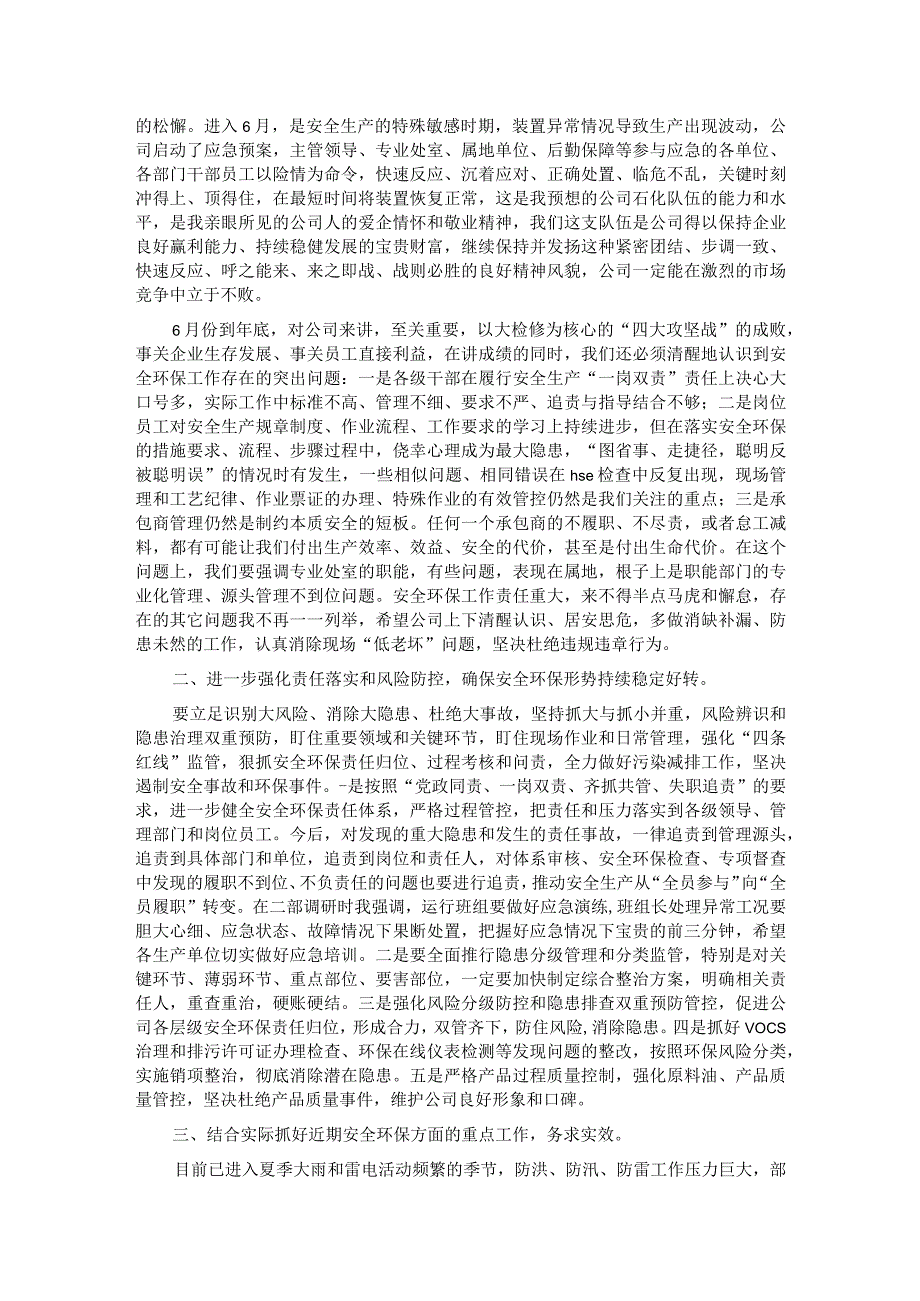 的松懈。进入6月，是安全生产的特殊敏感时期，装置异常情况导致生产出现波动，公司启动了应急预案，主管领导、专业处室、属地单位、后勤保障等参与应急的各单位、各部门干部员工以险情为命令，快速反应、沉着应对、正确处置、临危不乱，关键时刻冲得上、顶得住，在最短时间将装置恢复正常，这是我预想的公司石化队伍的能力和水平，是我亲眼所见的公司人的爱企情怀和敬业精神，我们这支队伍是公司得以保持企业良好赢利能力、持续稳健发展的宝贵财富，继续保持并发扬这种紧密团结、步调一致、快速反应、呼之能来、来之即战、战则必胜的良好精神风貌，公司一定能在激烈的市场竞争中立于不败。

6月份到年底，对公司来讲，至关重要，以大检修为核心的“四大攻坚战”的成败，事关企业生存发展、事关员工直接利益，在讲成绩的同时，我们还必须清醒地认识到安全环保工作存在的突出问题：一是各级干部在履行安全生产“一岗双责”责任上决心大口号多，实际工作中标准不高、管理不细、要求不严、追责与指导结合不够；二是岗位员工对安全生产规章制度、作业流程、工作要求的学习上持续进步，但在落实安全环保的措施要求、流程、步骤过程中，侥幸心理成为最大隐患，“图省事、走捷径，聪明反被聪明误”的情况时有发生，一些相似问题、相同错误在hse检查中反复出现，现场管理和工艺纪律、作业票证的办理、特殊作业的有效管控仍然是我们关注的重点；三是承包商管理仍然是制约本质安全的短板。任何一个承包商的不履职、不尽责，或者怠工减料，都有可能让我们付出生产效率、效益、安全的代价，甚至是付出生命代价。在这个问题上，我们要强调专业处室的职能，有些问题，表现在属地，根子上是职能部门的专业化管理、源头管理不到位问题。安全环保工作责任重大，来不得半点马虎和懈怠，存在的其它问题我不再一一列举，希望公司上下清醒认识、居安思危，多做消缺补漏、防患未然的工作，认真消除现场“低老坏”问题，坚决杜绝违规违章行为。

二、进一步强化责任落实和风险防控，确保安全环保形势持续稳定好转。

要立足识别大风险、消除大隐患、杜绝大事故，坚持抓大与抓小并重，风险辨识和隐患治理双重预防，盯住重要领域和关键环节，盯住现场作业和日常管理，强化“四条红线”监管，狠抓安全环保责任归位、过程考核和问责，全力做好污染减排工作，坚决遏制安全事故和环保事件。-是按照“党政同责、一岗双责、齐抓共管、失职追责”的要求，进一步健全安全环保责任体系，严格过程管控，把责任和压力落实到各级领导、管理部门和岗位员工。今后，对发现的重大隐患和发生的责任事故，一律追责到管理源头，追责到具体部门和单位，追责到岗位和责任人，对体系审核、安全环保检查、专项督查中发现的履职不到位、不负责任的问题也要进行追责，推动安全生产从“全员参与”向“全员履职”转变。在二部调研时我强调，运行班组要做好应急演练,班组长处理异常工况要胆大心细、应急状态、故障情况下果断处置，把握好应急情况下宝贵的前三分钟，希望各生产单位切实做好应急培训。二是要全面推行隐患分级管理和分类监管，特别是对关键环节、薄弱环节、重点部位、要害部位，一定要加快制定综合整治方案，明确相关责任人，重查重治，硬账硬结。三是强化风险分级防控和隐患排查双重预防管控，促进公司各层级安全环保责任归位，形成合力，双管齐下，防住风险，消除隐患。四是抓好VOCS治理和排污许可证办理检查、环保在线仪表检测等发现问题的整改，按照环保风险分类，实施销项整治，彻底消除潜在隐患。五是严格产品过程质量控制，强化原料油、产品质量管控，坚决杜绝产品质量事件，维护公司良好形象和口碑。

三、结合实际抓好近期安全环保方面的重点工作，务求实效。

目前已进入夏季大雨和雷电活动频繁的季节，防洪、防汛、防雷工作压力巨大，部